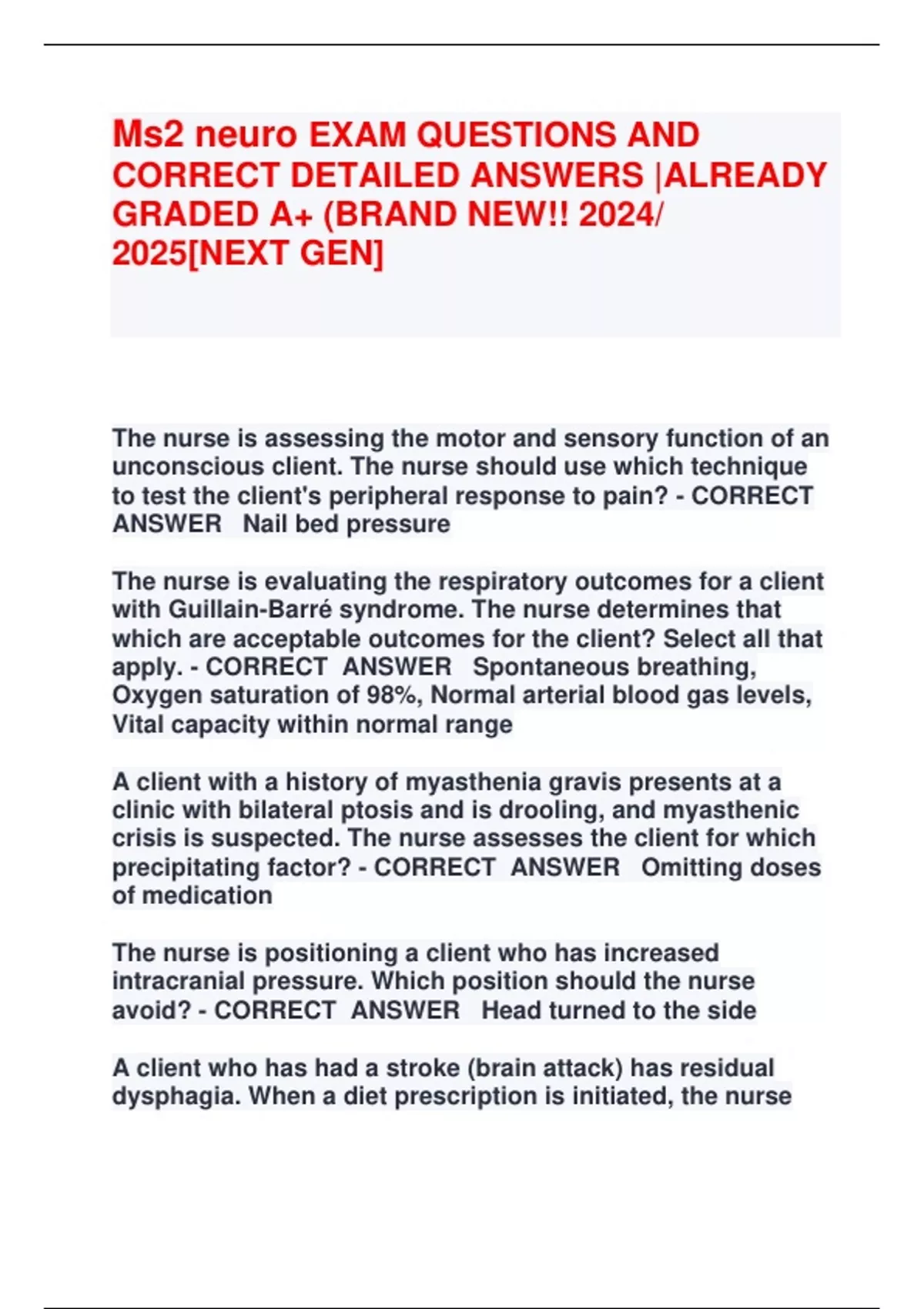 Ms2 neuro EXAM QUESTIONS AND CORRECT DETAILED ANSWERS |ALREADY GRADED A+ (BRAND NEW!! 2024/ 2025[NEXT GEN]

The nurse is assessing the motor and sensory function of an unconscious client. The nurse should use which technique to test the client's peripheral response to pain? - CORRECT ANSWER Nail bed pressure

The nurse is evaluating the respiratory outcomes for a client with Guillain-Barré syndrome. The nurse determines that which are acceptable outcomes for the client? Select all that apply. - CORRECT ANSWER Spontaneous breathing, Oxygen saturation of 98%, Normal arterial blood gas levels, Vital capacity within normal range

A client with a history of myasthenia gravis presents at a clinic with bilateral ptosis and is drooling, and myasthenic crisis is suspected. The nurse assesses the client for which precipitating factor? - CORRECT ANSWER Omitting doses of medication

The nurse is positioning a client who has increased intracranial pressure. Which position should the nurse avoid? - CORRECT ANSWER Head turned to the side

A client who has had a stroke (brain attack) has residual dysphagia. When a diet prescription is initiated, the nurse